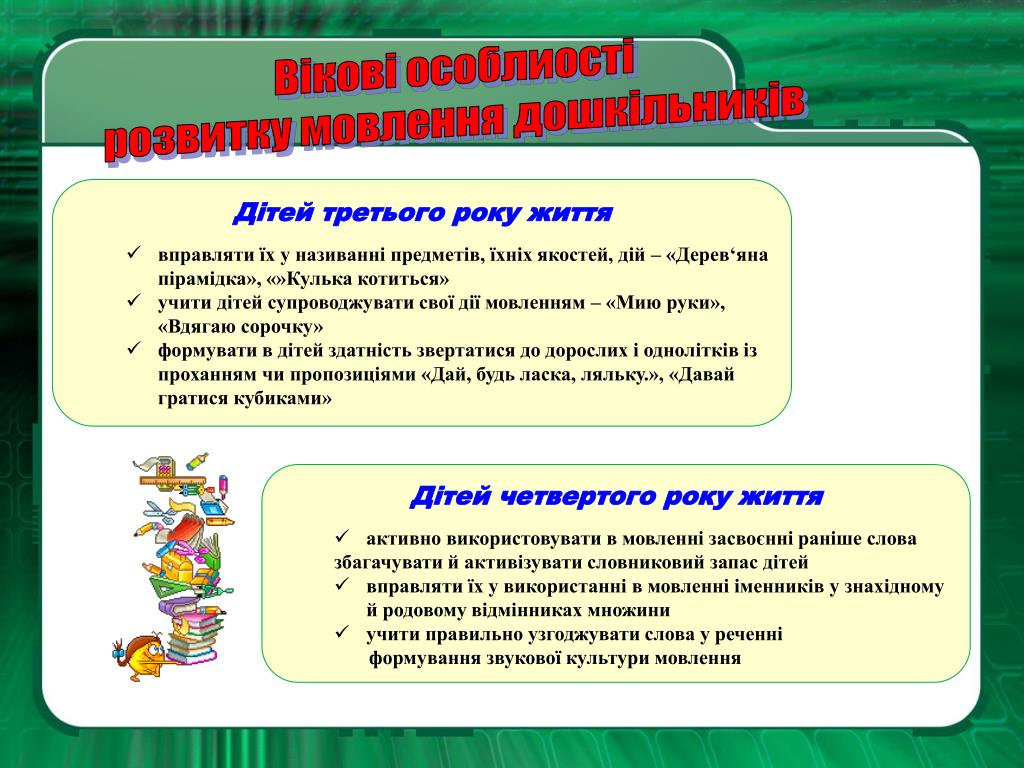 Вікові особлиості розвитку мовлення дошкільників

Дітей третього року життя

✓ вправляти їх у називанні предметів, їхніх якостей, дій – «Дерев‘яна пірамідка», «»Кулька котиться»
✓ учити дітей супроводжувати свої дії мовленням – «Мию руки», «Вдягаю сорочку»
✓ формувати в дітей здатність звертатися до дорослих і однолітків із проханням чи пропозиціями «Дай, будь ласка, ляльку.», «Давай гратися кубиками»

Дітей четвертого року життя

✓ активно використовувати в мовленні засвоєнні раніше слова збагачувати й активізувати словниковий запас дітей
✓ вправляти їх у використанні в мовленні іменників у знахідному й родовому відмінниках множини
✓ учити правильно узгоджувати слова у реченні формування звукової культури мовлення